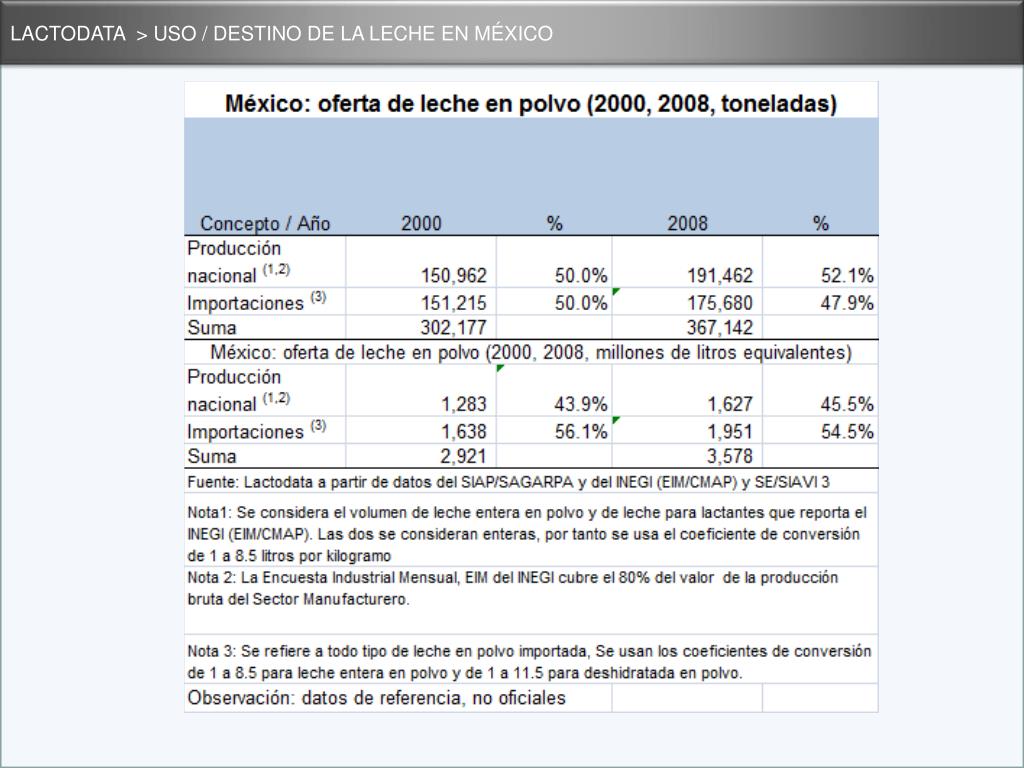 LACTODATA > USO / DESTINO DE LA LECHE EN MÉXICO

México: oferta de leche en polvo (2000, 2008, toneladas)

| Concepto / Año | 2000 | % | 2008 | % |
|---|---|---|---|---|
| Producción nacional $^{(1,2)}$ | 150,962 | 50.0% | 191,462 | 52.1% |
| Importaciones $^{(3)}$ | 151,215 | 50.0% | 175,680 | 47.9% |
| Suma | 302,177 | | 367,142 | |

México: oferta de leche en polvo (2000, 2008, millones de litros equivalentes)

| | | | | |
|---|---|---|---|---|
| Producción nacional $^{(1,2)}$ | 1,283 | 43.9% | 1,627 | 45.5% |
| Importaciones $^{(3)}$ | 1,638 | 56.1% | 1,951 | 54.5% |
| Suma | 2,921 | | 3,578 | |

Fuente: Lactodata a partir de datos del SIAP/SAGARPA y del INEGI (EIM/CMAP) y SE/SIAVI 3

Nota1: Se considera el volumen de leche entera en polvo y de leche para lactantes que reporta el INEGI (EIM/CMAP). Las dos se consideran enteras, por tanto se usa el coeficiente de conversión de 1 a 8.5 litros por kilogramo

Nota 2: La Encuesta Industrial Mensual, EIM del INEGI cubre el 80% del valor de la producción bruta del Sector Manufacturero.

Nota 3: Se refiere a todo tipo de leche en polvo importada, Se usan los coeficientes de conversión de 1 a 8.5 para leche entera en polvo y de 1 a 11.5 para deshidratada en polvo.

Observación: datos de referencia, no oficiales